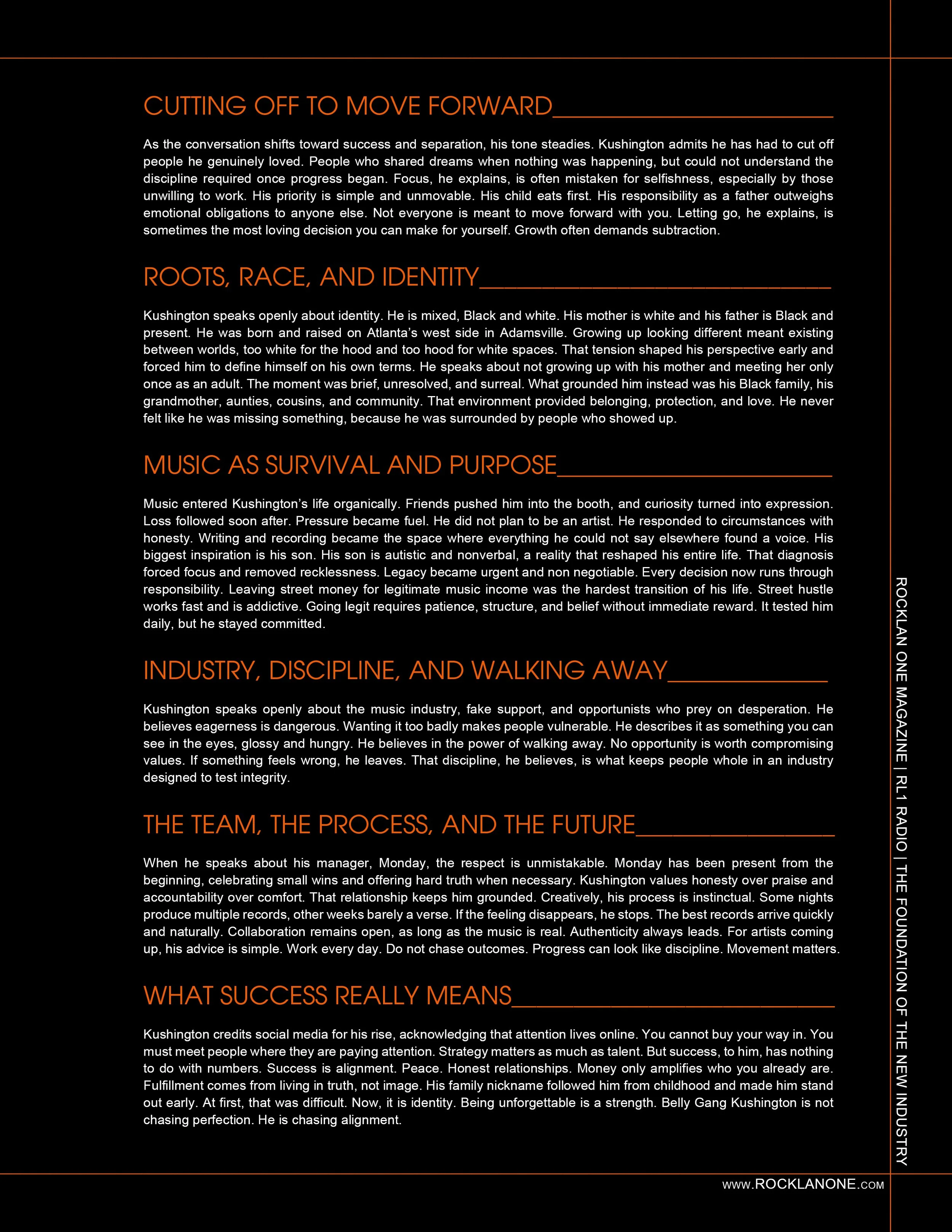 CUTTING OFF TO MOVE FORWARD

As the conversation shifts toward success and separation, his tone steadies. Kushington admits he has had to cut off people he genuinely loved. People who shared dreams when nothing was happening, but could not understand the discipline required once progress began. Focus, he explains, is often mistaken for selfishness, especially by those unwilling to work. His priority is simple and unmovable. His child eats first. His responsibility as a father outweighs emotional obligations to anyone else. Not everyone is meant to move forward with you. Letting go, he explains, is sometimes the most loving decision you can make for yourself. Growth often demands subtraction.

ROOTS, RACE, AND IDENTITY

Kushington speaks openly about identity. He is mixed, Black and white. His mother is white and his father is Black and present. He was born and raised on Atlanta's west side in Adamsville. Growing up looking different meant existing between worlds, too white for the hood and too hood for white spaces. That tension shaped his perspective early and forced him to define himself on his own terms. He speaks about not growing up with his mother and meeting her only once as an adult. The moment was brief, unresolved, and surreal. What grounded him instead was his Black family, his grandmother, aunties, cousins, and community. That environment provided belonging, protection, and love. He never felt like he was missing something, because he was surrounded by people who showed up.

MUSIC AS SURVIVAL AND PURPOSE

Music entered Kushington's life organically. Friends pushed him into the booth, and curiosity turned into expression. Loss followed soon after. Pressure became fuel. He did not plan to be an artist. He responded to circumstances with honesty. Writing and recording became the space where everything he could not say elsewhere found a voice. His biggest inspiration is his son. His son is autistic and nonverbal, a reality that reshaped his entire life. That diagnosis forced focus and removed recklessness. Legacy became urgent and non negotiable. Every decision now runs through responsibility. Leaving street money for legitimate music income was the hardest transition of his life. Street hustle works fast and is addictive. Going legit requires patience, structure, and belief without immediate reward. It tested him daily, but he stayed committed.

INDUSTRY, DISCIPLINE, AND WALKING AWAY

Kushington speaks openly about the music industry, fake support, and opportunists who prey on desperation. He believes eagerness is dangerous. Wanting it too badly makes people vulnerable. He describes it as something you can see in the eyes, glossy and hungry. He believes in the power of walking away. No opportunity is worth compromising values. If something feels wrong, he leaves. That discipline, he believes, is what keeps people whole in an industry designed to test integrity.

THE TEAM, THE PROCESS, AND THE FUTURE

When he speaks about his manager, Monday, the respect is unmistakable. Monday has been present from the beginning, celebrating small wins and offering hard truth when necessary. Kushington values honesty over praise and accountability over comfort. That relationship keeps him grounded. Creatively, his process is instinctual. Some nights produce multiple records, other weeks barely a verse. If the feeling disappears, he stops. The best records arrive quickly and naturally. Collaboration remains open, as long as the music is real. Authenticity always leads. For artists coming up, his advice is simple. Work every day. Do not chase outcomes. Progress can look like discipline. Movement matters.

WHAT SUCCESS REALLY MEANS

Kushington credits social media for his rise, acknowledging that attention lives online. You cannot buy your way in. You must meet people where they are paying attention. Strategy matters as much as talent. But success, to him, has nothing to do with numbers. Success is alignment. Peace. Honest relationships. Money only amplifies who you already are. Fulfillment comes from living in truth, not image. His family nickname followed him from childhood and made him stand out early. At first, that was difficult. Now, it is identity. Being unforgettable is a strength. Belly Gang Kushington is not chasing perfection. He is chasing alignment.

ROCKLAN ONE MAGAZINE | RL1 RADIO | THE FOUNDATION OF THE NEW INDUSTRY

WWW.ROCKLANONE.COM